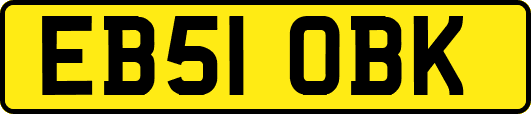 EB51 OBK